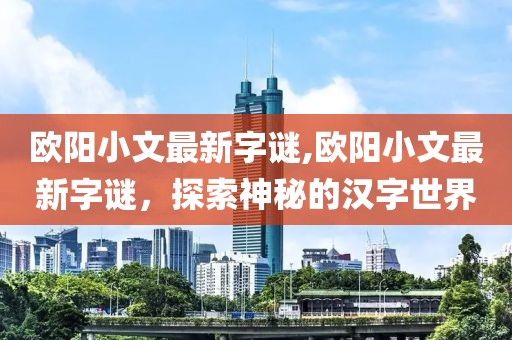 欧阳小文最新字谜,欧阳小文最新字谜，探索神秘的汉字世界